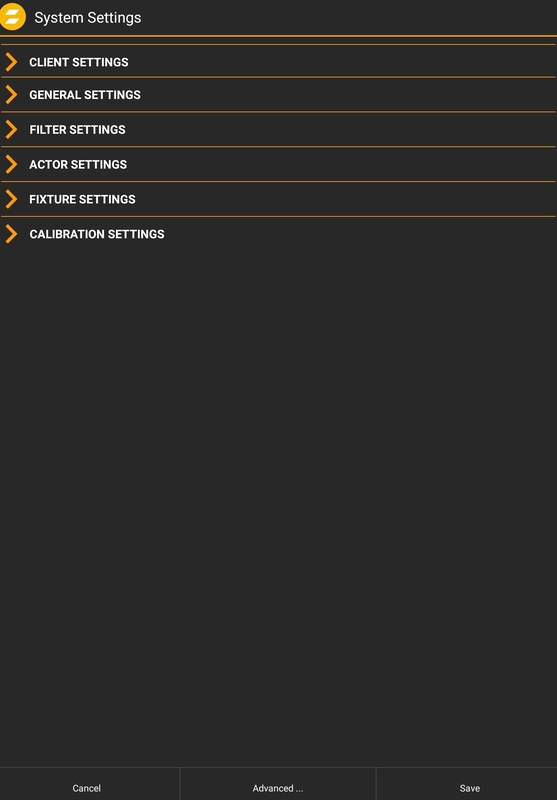 System Settings

CLIENT SETTINGS

GENERAL SETTINGS

FILTER SETTINGS

ACTOR SETTINGS

FIXTURE SETTINGS

CALIBRATION SETTINGS

Cancel

Advanced ...

Save